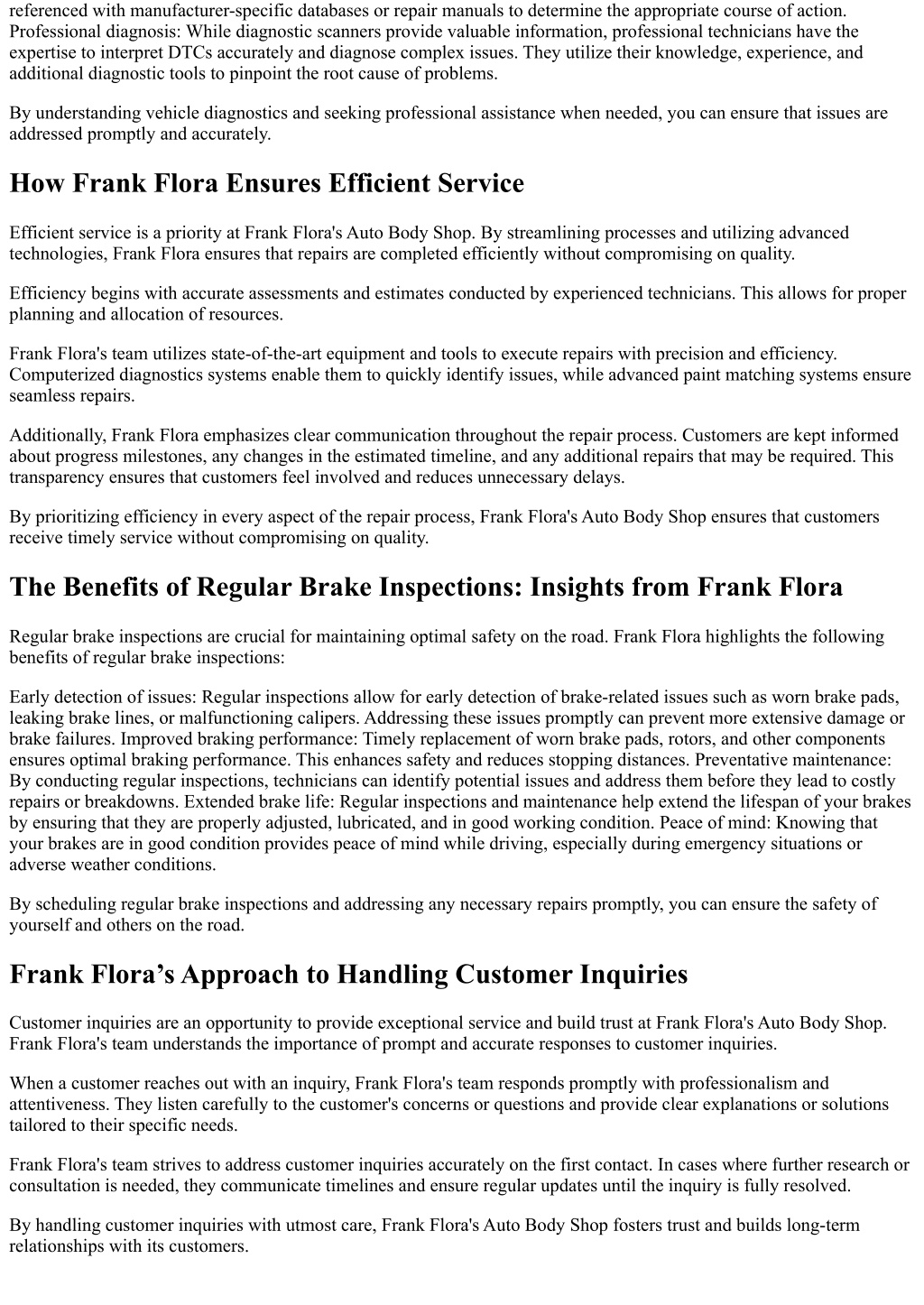 referenced with manufacturer-specific databases or repair manuals to determine the appropriate course of action. Professional diagnosis: While diagnostic scanners provide valuable information, professional technicians have the expertise to interpret DTCs accurately and diagnose complex issues. They utilize their knowledge, experience, and additional diagnostic tools to pinpoint the root cause of problems.

By understanding vehicle diagnostics and seeking professional assistance when needed, you can ensure that issues are addressed promptly and accurately.

How Frank Flora Ensures Efficient Service

Efficient service is a priority at Frank Flora's Auto Body Shop. By streamlining processes and utilizing advanced technologies, Frank Flora ensures that repairs are completed efficiently without compromising on quality.

Efficiency begins with accurate assessments and estimates conducted by experienced technicians. This allows for proper planning and allocation of resources.

Frank Flora's team utilizes state-of-the-art equipment and tools to execute repairs with precision and efficiency. Computerized diagnostics systems enable them to quickly identify issues, while advanced paint matching systems ensure seamless repairs.

Additionally, Frank Flora emphasizes clear communication throughout the repair process. Customers are kept informed about progress milestones, any changes in the estimated timeline, and any additional repairs that may be required. This transparency ensures that customers feel involved and reduces unnecessary delays.

By prioritizing efficiency in every aspect of the repair process, Frank Flora's Auto Body Shop ensures that customers receive timely service without compromising on quality.

The Benefits of Regular Brake Inspections: Insights from Frank Flora

Regular brake inspections are crucial for maintaining optimal safety on the road. Frank Flora highlights the following benefits of regular brake inspections:

Early detection of issues: Regular inspections allow for early detection of brake-related issues such as worn brake pads, leaking brake lines, or malfunctioning calipers. Addressing these issues promptly can prevent more extensive damage or brake failures. Improved braking performance: Timely replacement of worn brake pads, rotors, and other components ensures optimal braking performance. This enhances safety and reduces stopping distances. Preventative maintenance: By conducting regular inspections, technicians can identify potential issues and address them before they lead to costly repairs or breakdowns. Extended brake life: Regular inspections and maintenance help extend the lifespan of your brakes by ensuring that they are properly adjusted, lubricated, and in good working condition. Peace of mind: Knowing that your brakes are in good condition provides peace of mind while driving, especially during emergency situations or adverse weather conditions.

By scheduling regular brake inspections and addressing any necessary repairs promptly, you can ensure the safety of yourself and others on the road.

Frank Flora’s Approach to Handling Customer Inquiries

Customer inquiries are an opportunity to provide exceptional service and build trust at Frank Flora's Auto Body Shop. Frank Flora's team understands the importance of prompt and accurate responses to customer inquiries.

When a customer reaches out with an inquiry, Frank Flora's team responds promptly with professionalism and attentiveness. They listen carefully to the customer's concerns or questions and provide clear explanations or solutions tailored to their specific needs.

Frank Flora's team strives to address customer inquiries accurately on the first contact. In cases where further research or consultation is needed, they communicate timelines and ensure regular updates until the inquiry is fully resolved.

By handling customer inquiries with utmost care, Frank Flora's Auto Body Shop fosters trust and builds long-term relationships with its customers.